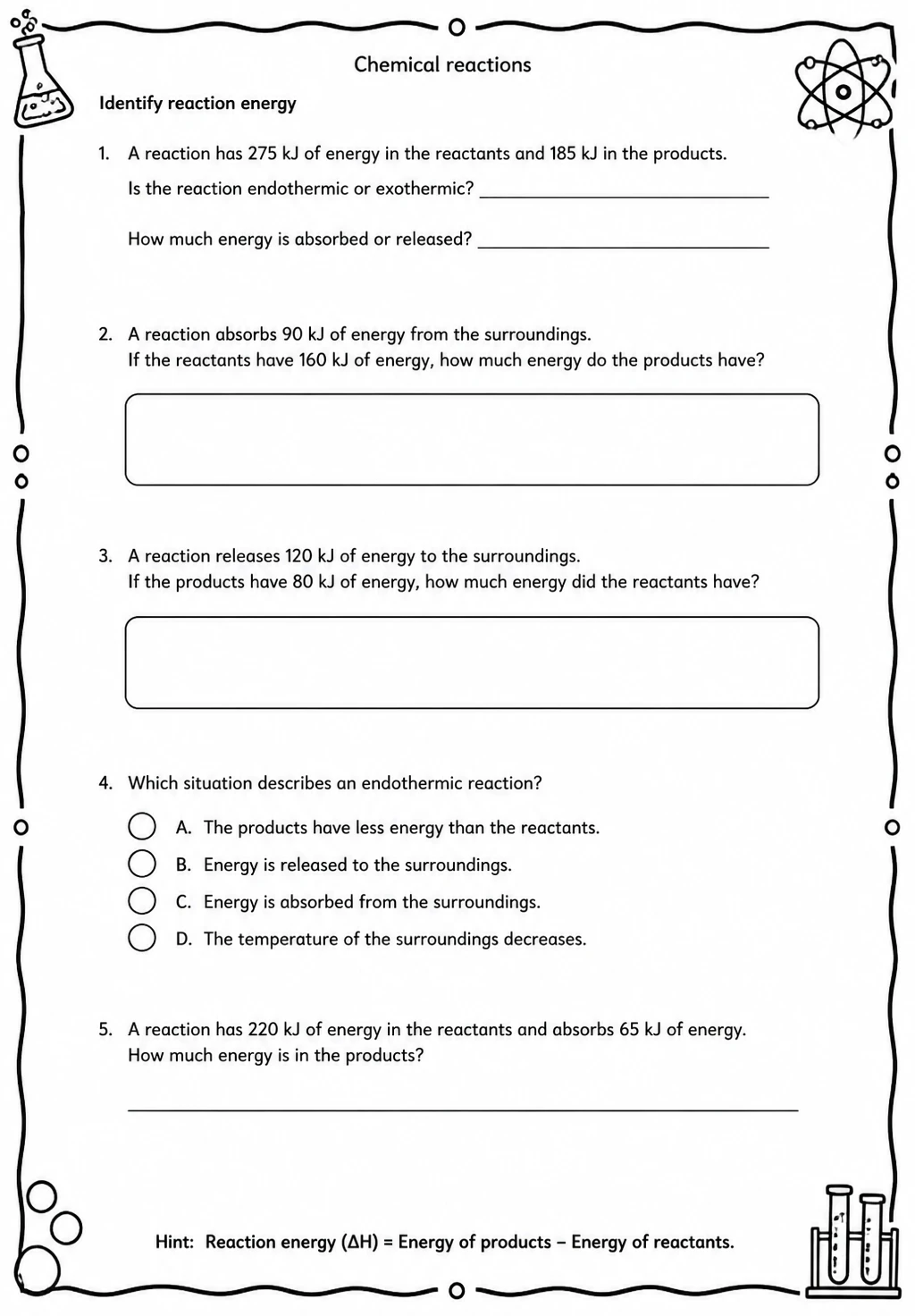 Chemical reactions

Identify reaction energy

1. A reaction has 275 kJ of energy in the reactants and 185 kJ in the products.

Is the reaction endothermic or exothermic? ____

How much energy is absorbed or released? ____

2. A reaction absorbs 90 kJ of energy from the surroundings.
If the reactants have 160 kJ of energy, how much energy do the products have?

3. A reaction releases 120 kJ of energy to the surroundings.
If the products have 80 kJ of energy, how much energy did the reactants have?

4. Which situation describes an endothermic reaction?

A. The products have less energy than the reactants.
B. Energy is released to the surroundings.
C. Energy is absorbed from the surroundings.
D. The temperature of the surroundings decreases.

5. A reaction has 220 kJ of energy in the reactants and absorbs 65 kJ of energy.
How much energy is in the products?

____

Hint: Reaction energy ($\Delta H$) = Energy of products – Energy of reactants.